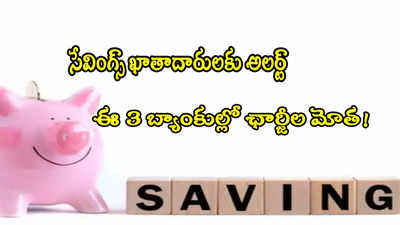 సేవింగ్స్ ఖాతాదారులకు అలర్ట్

ఈ 3 బ్యాంకుల్లో ఛార్జీల మోత!

SAVING